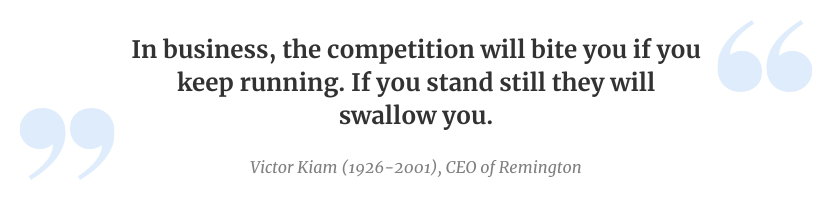 In business, the competition will bite you if you keep running. If you stand still they will swallow you.

Victor Kiam (1926-2001), CEO of Remington